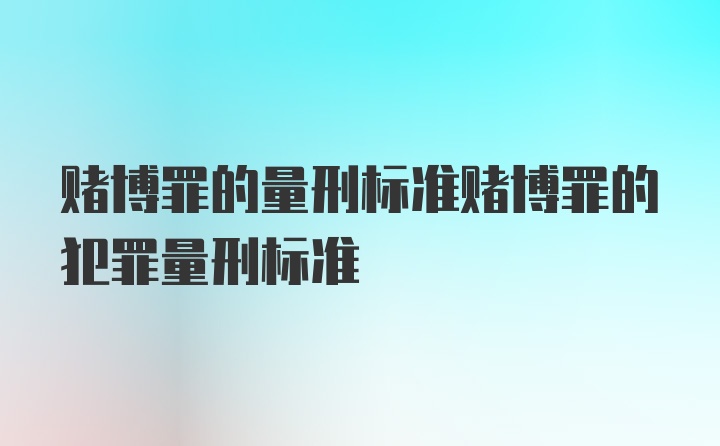 赌博罪的量刑标准赌博罪的犯罪量刑标准